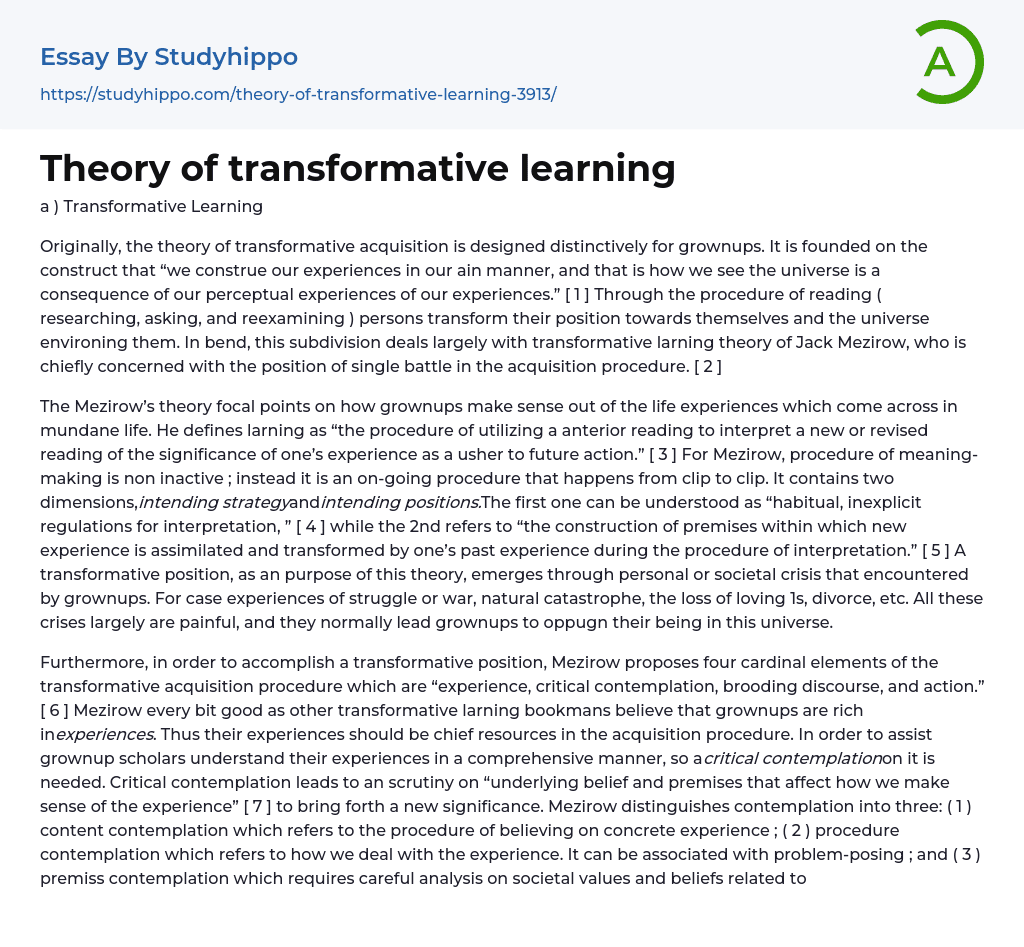 Essay By Studyhippo

https://studyhippo.com/theory-of-transformative-learning-3913/

A

Theory of transformative learning

a ) Transformative Learning

Originally, the theory of transformative acquisition is designed distinctively for grownups. It is founded on the construct that “we construe our experiences in our ain manner, and that is how we see the universe is a consequence of our perceptual experiences of our experiences.” [ 1 ] Through the procedure of reading ( researching, asking, and reexamining ) persons transform their position towards themselves and the universe environing them. In bend, this subdivision deals largely with transformative larning theory of Jack Mezirow, who is chiefly concerned with the position of single battle in the acquisition procedure. [ 2 ]

The Mezirow’s theory focal points on how grownups make sense out of the life experiences which come across in mundane life. He defines larning as “the procedure of utilizing a anterior reading to interpret a new or revised reading of the significance of one’s experience as a usher to future action.” [ 3 ] For Mezirow, procedure of meaning-making is non inactive ; instead it is an on-going procedure that happens from clip to clip. It contains two dimensions,intending strategyandintending positions.The first one can be understood as “habitual, inexplicit regulations for interpretation, ” [ 4 ] while the 2nd refers to “the construction of premises within which new experience is assimilated and transformed by one’s past experience during the procedure of interpretation.” [ 5 ] A transformative position, as an purpose of this theory, emerges through personal or societal crisis that encountered by grownups. For case experiences of struggle or war, natural catastrophe, the loss of loving 1s, divorce, etc. All these crises largely are painful, and they normally lead grownups to oppugn their being in this universe.

Furthermore, in order to accomplish a transformative position, Mezirow proposes four cardinal elements of the transformative acquisition procedure which are “experience, critical contemplation, brooding discourse, and action.” [ 6 ] Mezirow every bit good as other transformative larning bookmans believe that grownups are rich inexperiences. Thus their experiences should be chief resources in the acquisition procedure. In order to assist grownup scholars understand their experiences in a comprehensive manner, so acritical contemplationon it is needed. Critical contemplation leads to an scrutiny on “underlying belief and premises that affect how we make sense of the experience” [ 7 ] to bring forth a new significance. Mezirow distinguishes contemplation into three: ( 1 ) content contemplation which refers to the procedure of believing on concrete experience ; ( 2 ) procedure contemplation which refers to how we deal with the experience. It can be associated with problem-posing ; and ( 3 ) premiss contemplation which requires careful analysis on societal values and beliefs related to